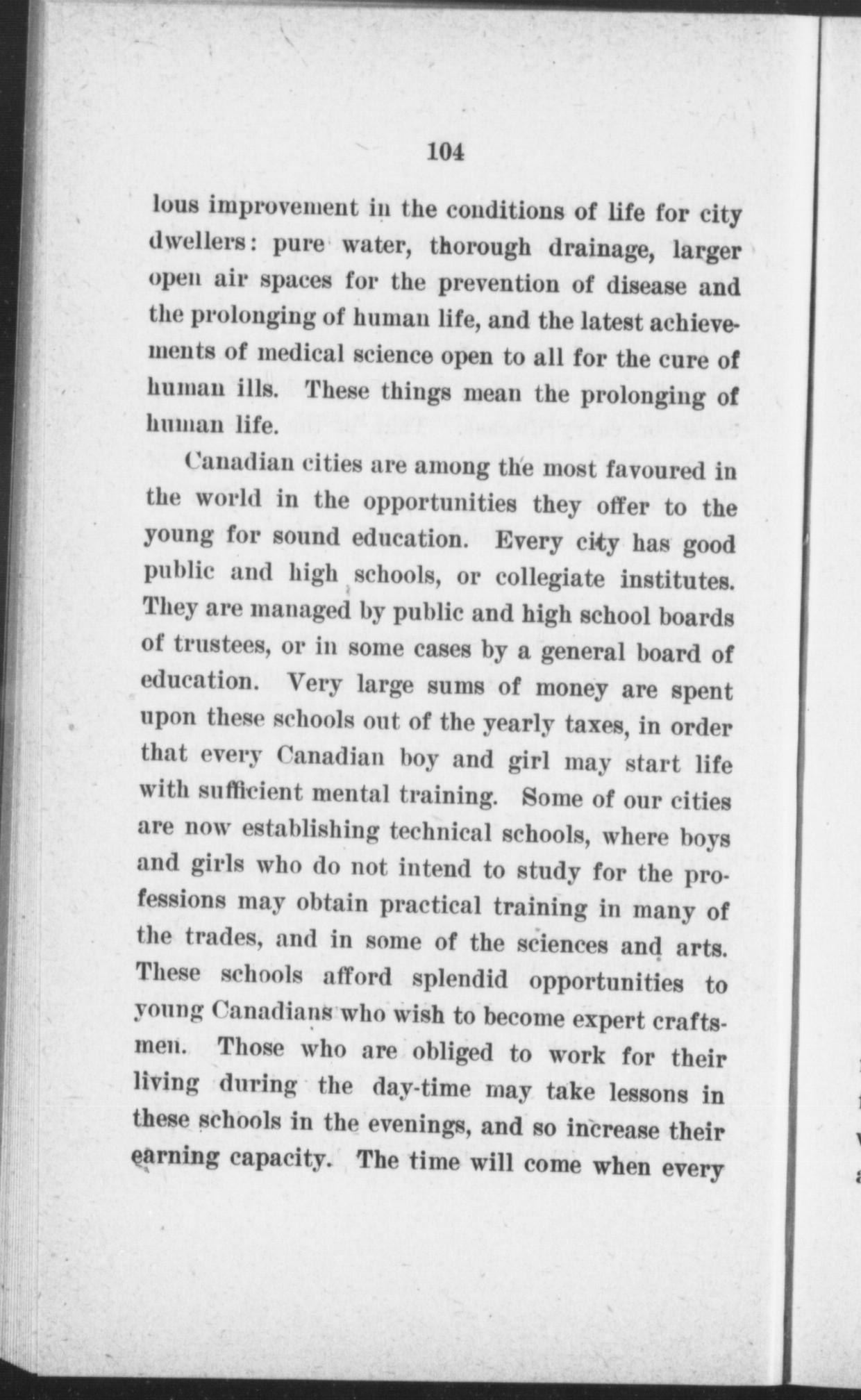 104

lous improvement in the conditions of life for city dwellers: pure water, thorough drainage, larger open air spaces for the prevention of disease and the prolonging of human life, and the latest achievements of medical science open to all for the cure of human ills. These things mean the prolonging of human life.

Canadian cities are among the most favoured in the world in the opportunities they offer to the young for sound education. Every city has good public and high schools, or collegiate institutes. They are managed by public and high school boards of trustees, or in some cases by a general board of education. Very large sums of money are spent upon these schools out of the yearly taxes, in order that every Canadian boy and girl may start life with sufficient mental training. Some of our cities are now establishing technical schools, where boys and girls who do not intend to study for the professions may obtain practical training in many of the trades, and in some of the sciences and arts. These schools afford splendid opportunities to young Canadians who wish to become expert craftsmen. Those who are obliged to work for their living during the day-time may take lessons in these schools in the evenings, and so increase their earning capacity. The time will come when every